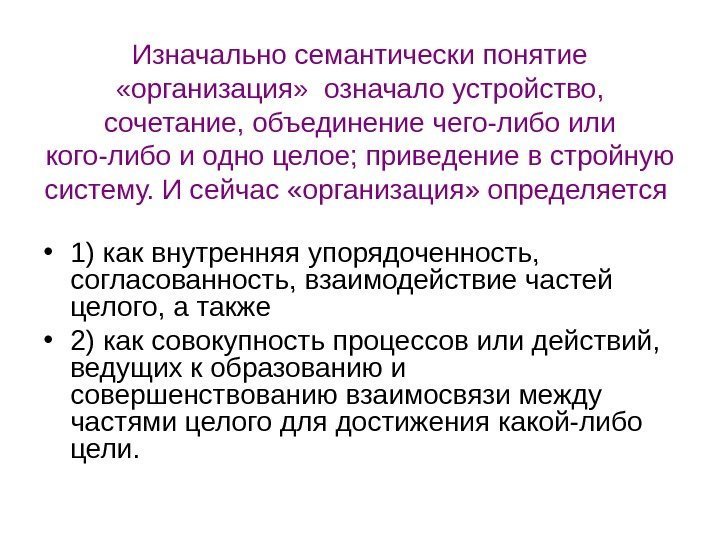 Изначально семантически понятие «организация» означало устройство, сочетание, объединение чего-либо или кого-либо и одно целое; приведение в стройную систему. И сейчас «организация» определяется

• 1) как внутренняя упорядоченность, согласованность, взаимодействие частей целого, а также
• 2) как совокупность процессов или действий, ведущих к образованию и совершенствованию взаимосвязи между частями целого для достижения какой-либо цели.